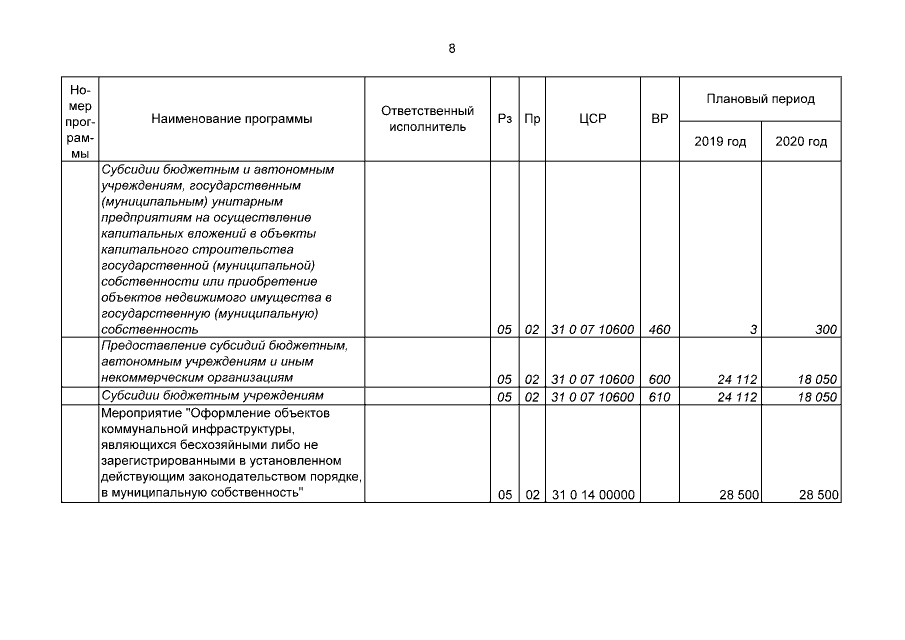 8

| Номер программы | Наименование программы | Ответственный исполнитель | Рз | Пр | ЦСР | ВР | Плановый период |  |
|---|---|---|---|---|---|---|---|---|
|  |  |  |  |  |  |  | 2019 год | 2020 год |
|  | Субсидии бюджетным и автономным учреждениям, государственным (муниципальным) унитарным предприятиям на осуществление капитальных вложений в объекты капитального строительства государственной (муниципальной) собственности или приобретение объектов недвижимого имущества в государственную (муниципальную) собственность |  | 05 | 02 | 31 0 07 10600 | 460 | 3 | 300 |
|  | Предоставление субсидий бюджетным, автономным учреждениям и иным некоммерческим организациям |  | 05 | 02 | 31 0 07 10600 | 600 | 24 112 | 18 050 |
|  | Субсидии бюджетным учреждениям |  | 05 | 02 | 31 0 07 10600 | 610 | 24 112 | 18 050 |
|  | Мероприятие "Оформление объектов коммунальной инфраструктуры, являющихся бесхозяйными либо не зарегистрированными в установленном действующим законодательством порядке, в муниципальную собственность" |  | 05 | 02 | 31 0 14 00000 |  | 28 500 | 28 500 |